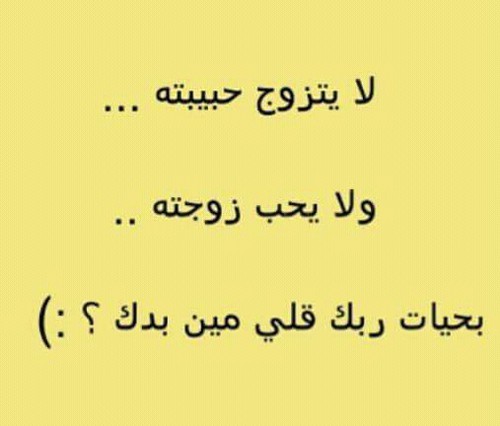 لا يتزوج حبيبته ...

ولا يحب زوجته ..

بحيات ربك قلي مين بدك ؟ :)